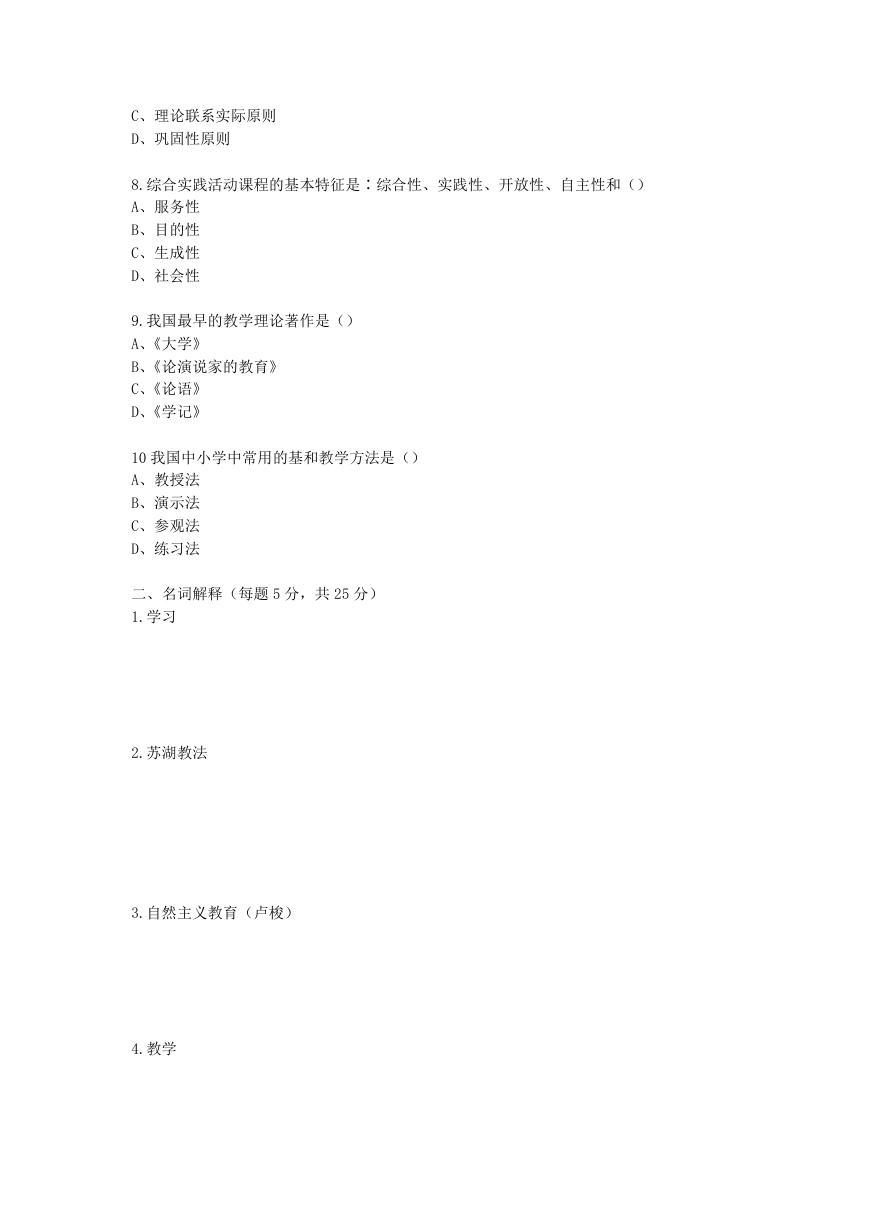 C、理论联系实际原则
D、巩固性原则

8.综合实践活动课程的基本特征是：综合性、实践性、开放性、自主性和（）
A、服务性
B、目的性
C、生成性
D、社会性

9.我国最早的教学理论著作是（）
A、《大学》
B、《论演说家的教育》
C、《论语》
D、《学记》

10 我国中小学中常用的基和教学方法是（）
A、教授法
B、演示法
C、参观法
D、练习法

二、名词解释（每题 5 分，共 25 分）
1.学习

2.苏湖教法

3.自然主义教育（卢梭）

4.教学